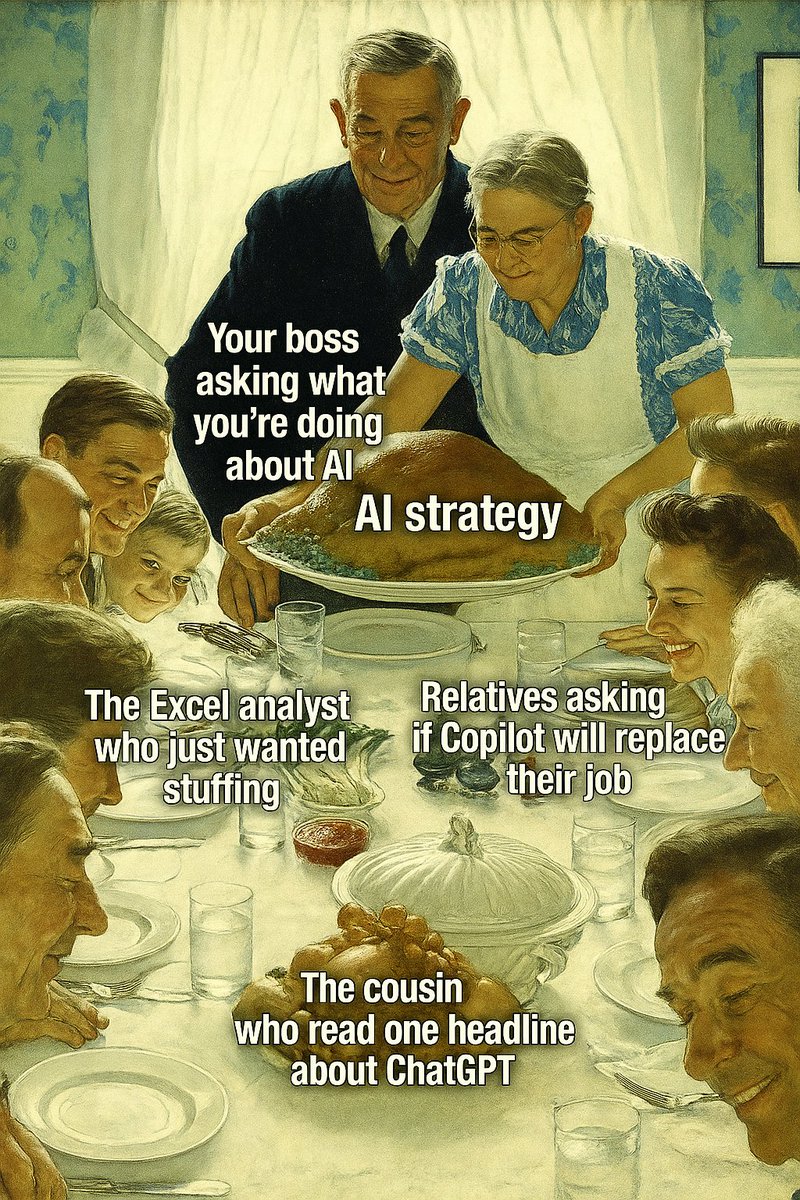 Your boss asking what you're doing about AI

AI strategy

The Excel analyst who just wanted stuffing

Relatives asking if Copilot will replace their job

The cousin who read one headline about ChatGPT